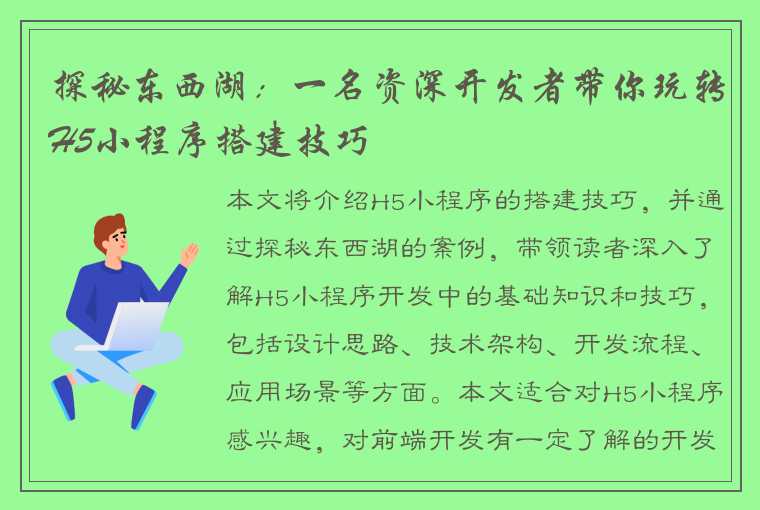 探秘东西湖：一名资深开发者带你玩转H5小程序搭建技巧

本文将介绍H5小程序的搭建技巧，并通过探秘东西湖的案例，带领读者深入了解H5小程序开发中的基础知识和技巧，包括设计思路、技术架构、开发流程、应用场景等方面。本文适合对H5小程序感兴趣，对前端开发有一定了解的开发